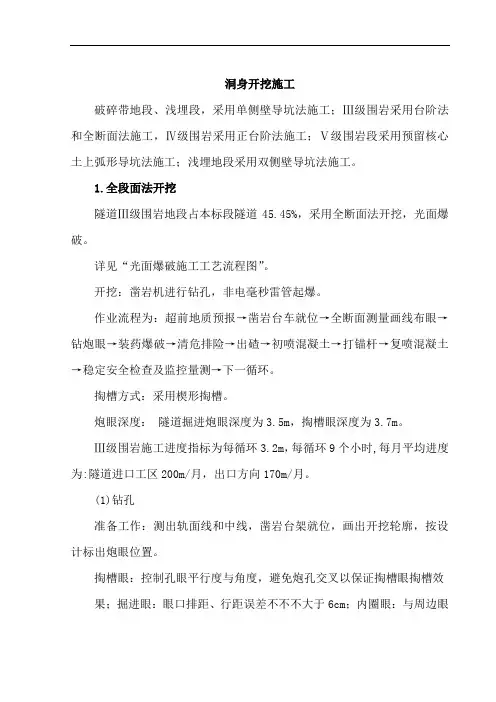 洞身开挖施工

破碎带地段、浅埋段，采用单侧壁导坑法施工；Ⅲ级围岩采用台阶法和全断面法施工，Ⅳ级围岩采用正台阶法施工；Ⅴ级围岩段采用预留核心土上弧形导坑法施工；浅埋地段采用双侧壁导坑法施工。

1.全段面法开挖

隧道Ⅲ级围岩地段占本标段隧道 45.45%，采用全断面法开挖，光面爆破。

详见“光面爆破施工工艺流程图”。

开挖：凿岩机进行钻孔，非电毫秒雷管起爆。

作业流程为：超前地质预报→凿岩台车就位→全断面测量画线布眼→钻炮眼→装药爆破→清危排险→出碴→初喷混凝土→打锚杆→复喷混凝土→稳定安全检查及监控量测→下一循环。

掏槽方式：采用楔形掏槽。

炮眼深度： 隧道掘进炮眼深度为 3.5m，掏槽眼深度为 3.7m。

Ⅲ级围岩施工进度指标为每循环 3.2m，每循环 9 个小时，每月平均进度为:隧道进口工区 200m/月，出口方向 170m/月。

(1)钻孔

准备工作：测出轨面线和中线，凿岩台架就位，画出开挖轮廓，按设计标出炮眼位置。

掏槽眼：控制孔眼平行度与角度，避免炮孔交叉以保证掏槽眼掏槽效果；掘进眼：眼口排距、行距误差不不不大于 6cm；内圈眼：与周边眼